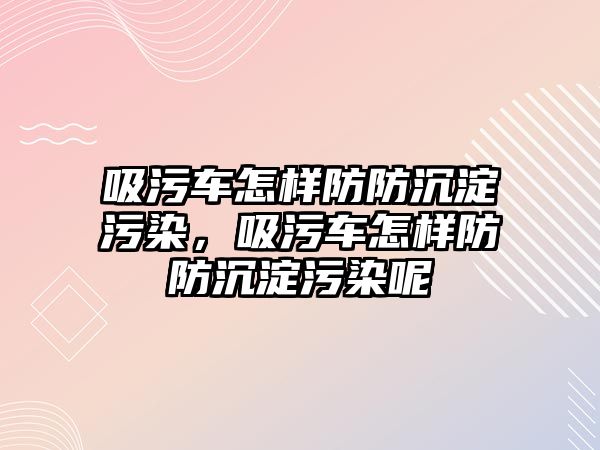 吸污车怎样防防沉淀污染，吸污车怎样防防沉淀污染呢